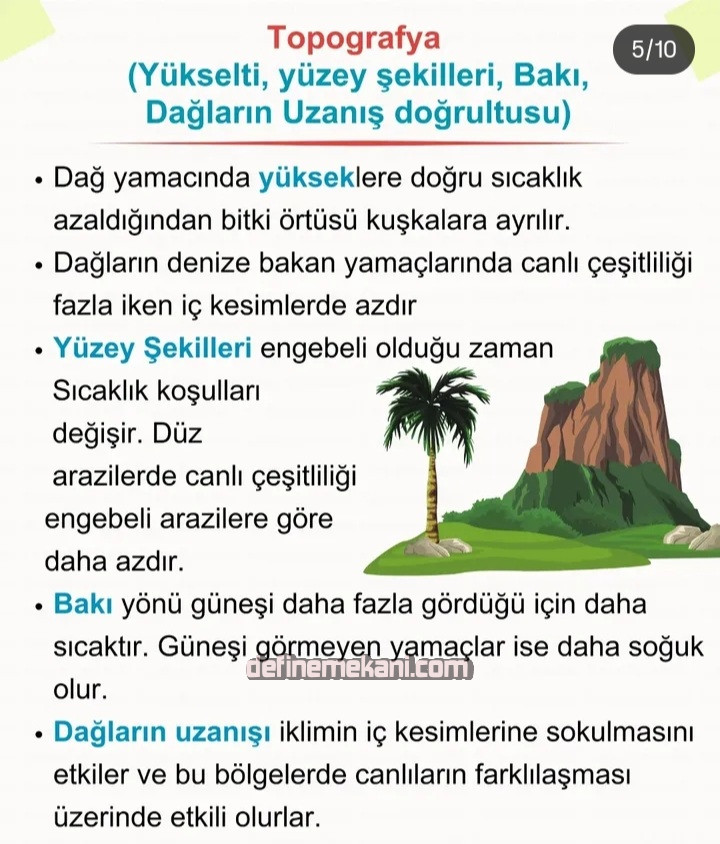 Topografya
(Yükselti, yüzey şekilleri, Bakı, Dağların Uzanış doğrultusu)

5/10

• Dağ yamacında yükseklere doğru sıcaklık azaldığından bitki örtüsü kuşkalara ayrılır.

• Dağların denize bakan yamaçlarında canlı çeşitliliği fazla iken iç kesimlerde azdır

• Yüzey Şekilleri engebeli olduğu zaman Sıcaklık koşulları değişir. Düz arazilerde canlı çeşitliliği engebeli arazilere göre daha azdır.

• Bakı yönü güneşi daha fazla gördüğü için daha sıcaktır. Güneşi görmeyen yamaçlar ise daha soğuk olur.

definemekani.com

• Dağların uzanışı iklimin iç kesimlerine sokulmasını etkiler ve bu bölgelerde canlıların farklılaşması üzerinde etkili olurlar.